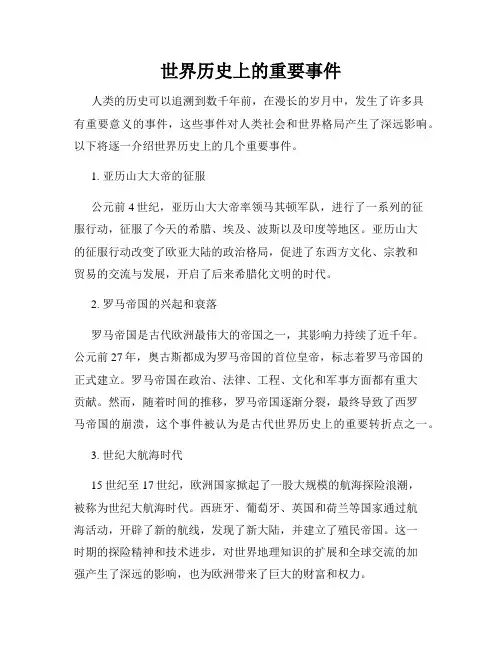 世界历史上的重要事件

人类的历史可以追溯到数千年前，在漫长的岁月中，发生了许多具有重要意义的事件，这些事件对人类社会和世界格局产生了深远影响。以下将逐一介绍世界历史上的几个重要事件。

1. 亚历山大大帝的征服

公元前 4 世纪，亚历山大大帝率领马其顿军队，进行了一系列的征服行动，征服了今天的希腊、埃及、波斯以及印度等地区。亚历山大的征服行动改变了欧亚大陆的政治格局，促进了东西方文化、宗教和贸易的交流与发展，开启了后来希腊化文明的时代。

2. 罗马帝国的兴起和衰落

罗马帝国是古代欧洲最伟大的帝国之一，其影响力持续了近千年。公元前 27 年，奥古斯都成为罗马帝国的首位皇帝，标志着罗马帝国的正式建立。罗马帝国在政治、法律、工程、文化和军事方面都有重大贡献。然而，随着时间的推移，罗马帝国逐渐分裂，最终导致了西罗马帝国的崩溃，这个事件被认为是古代世界历史上的重要转折点之一。

3. 世纪大航海时代

15 世纪至 17 世纪，欧洲国家掀起了一股大规模的航海探险浪潮，被称为世纪大航海时代。西班牙、葡萄牙、英国和荷兰等国家通过航海活动，开辟了新的航线，发现了新大陆，并建立了殖民帝国。这一时期的探险精神和技术进步，对世界地理知识的扩展和全球交流的加强产生了深远的影响，也为欧洲带来了巨大的财富和权力。